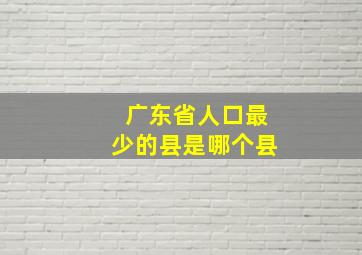 广东省人口最少的县是哪个县